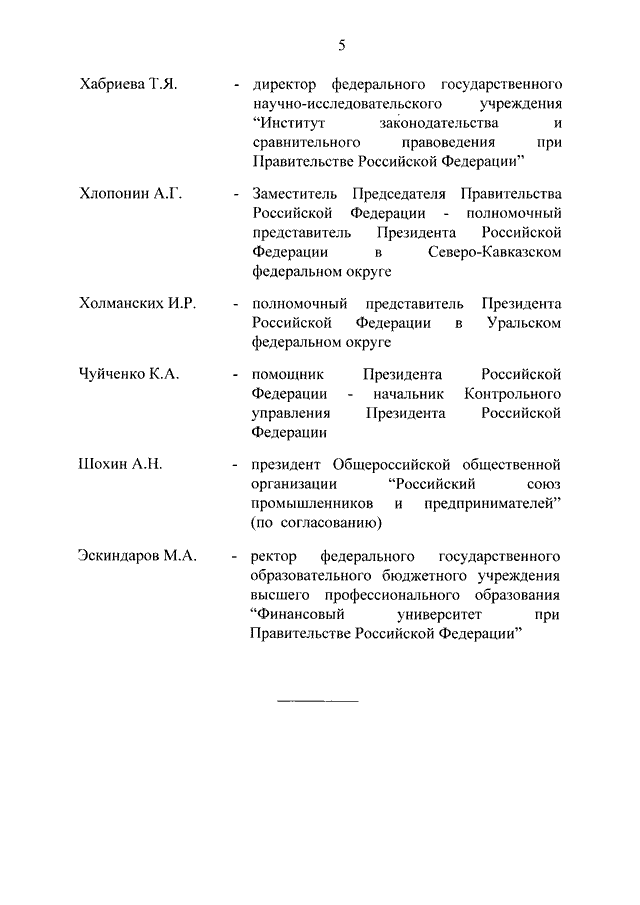 5

Хабриева Т.Я. - директор федерального государственного научно-исследовательского учреждения “Институт законодательства и сравнительного правоведения при Правительстве Российской Федерации”

Хлопонин А.Г. - Заместитель Председателя Правительства Российской Федерации - полномочный представитель Президента Российской Федерации в Северо-Кавказском федеральном округе

Холманских И.Р. - полномочный представитель Президента Российской Федерации в Уральском федеральном округе

Чуйченко К.А. - помощник Президента Российской Федерации - начальник Контрольного управления Президента Российской Федерации

Шохин А.Н. - президент Общероссийской общественной организации “Российский союз промышленников и предпринимателей” (по согласованию)

Эскиндаров М.А. - ректор федерального государственного образовательного бюджетного учреждения высшего профессионального образования “Финансовый университет при Правительстве Российской Федерации”